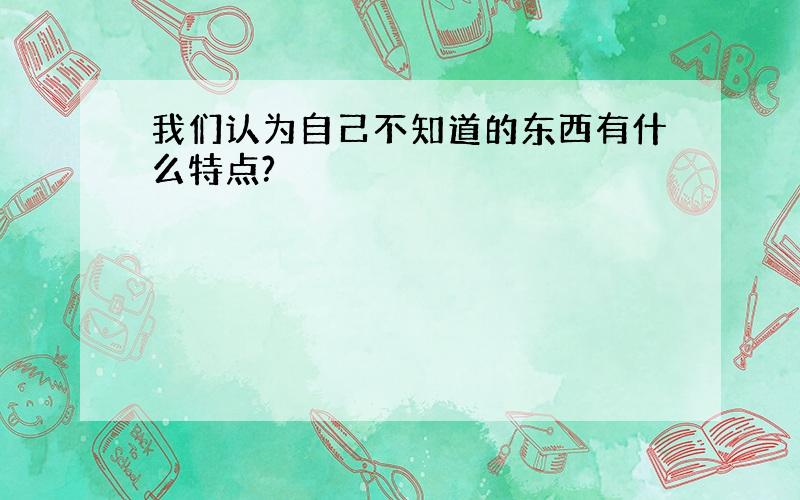 我们认为自己不知道的东西有什么特点?

ABC

Back to School